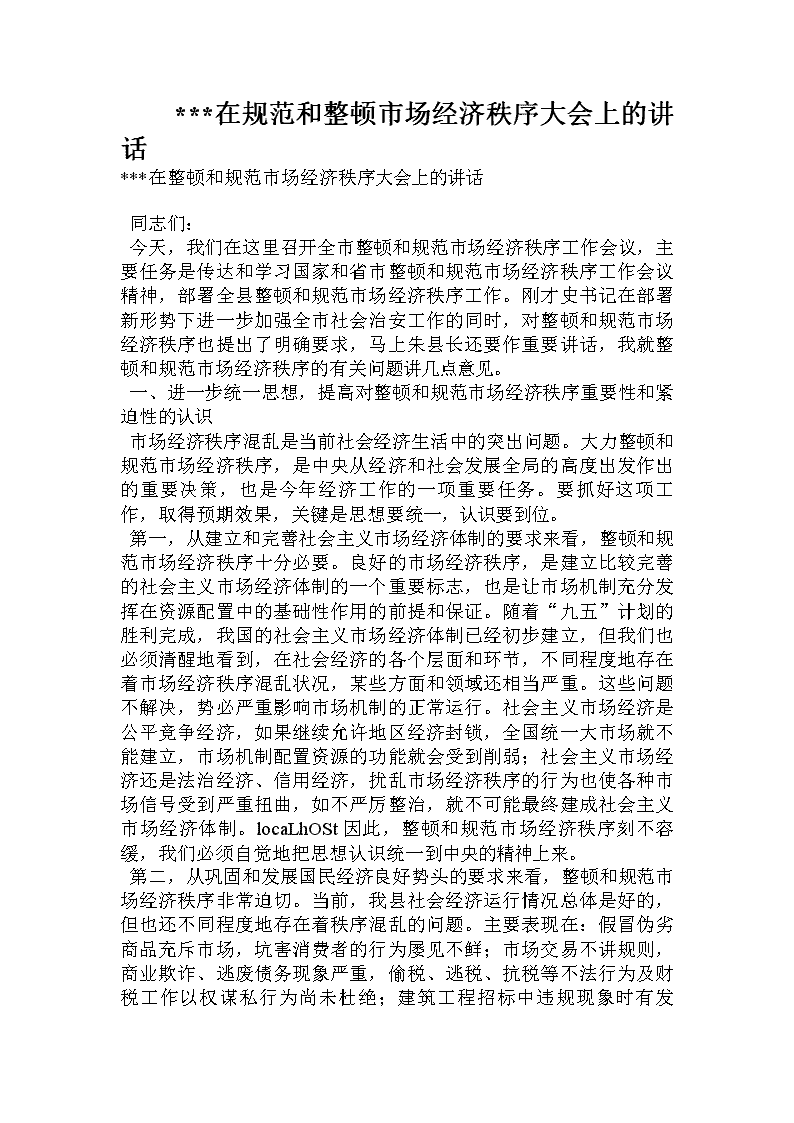 ***在规范和整顿市场经济秩序大会上的讲话

***在整顿和规范市场经济秩序大会上的讲话

同志们：

今天，我们在这里召开全市整顿和规范市场经济秩序工作会议，主要任务是传达和学习国家和省市整顿和规范市场经济秩序工作会议精神，部署全县整顿和规范市场经济秩序工作。刚才史书记在部署新形势下进一步加强全市社会治安工作的同时，对整顿和规范市场经济秩序也提出了明确要求，马上朱县长还要作重要讲话，我就整顿和规范市场经济秩序的有关问题讲几点意见。

一、进一步统一思想，提高对整顿和规范市场经济秩序重要性和紧迫性的认识

市场经济秩序混乱是当前社会经济生活中的突出问题。大力整顿和规范市场经济秩序，是中央从经济和社会发展全局的高度出发作出的重要决策，也是今年经济工作的一项重要任务。要抓好这项工作，取得预期效果，关键是思想要统一，认识要到位。

第一，从建立和完善社会主义市场经济体制的要求来看，整顿和规范市场经济秩序十分必要。良好的市场经济秩序，是建立比较完善的社会主义市场经济体制的一个重要标志，也是让市场机制充分发挥在资源配置中的基础性作用的前提和保证。随着“九五”计划的胜利完成，我国的社会主义市场经济体制已经初步建立，但我们也必须清醒地看到，在社会经济的各个层面和环节，不同程度地存在着市场经济秩序混乱状况，某些方面和领域还相当严重。这些问题不解决，势必严重影响市场机制的正常运行。社会主义市场经济是公平竞争经济，如果继续允许地区经济封锁，全国统一大市场就不能建立，市场机制配置资源的功能就会受到削弱；社会主义市场经济还是法治经济、信用经济，扰乱市场经济秩序的行为也使各种市场信号受到严重扭曲，如不严厉整治，就不可能最终建成社会主义市场经济体制。locaLhOSt 因此，整顿和规范市场经济秩序刻不容缓，我们必须自觉地把思想认识统一到中央的精神上来。

第二，从巩固和发展国民经济良好势头的要求来看，整顿和规范市场经济秩序非常迫切。当前，我县社会经济运行情况总体是好的，但也还不同程度地存在着秩序混乱的问题。主要表现在：假冒伪劣商品充斥市场，坑害消费者的行为屡见不鲜；市场交易不讲规则，商业欺诈、逃废债务现象严重，偷税、逃税、抗税等不法行为及财税工作以权谋私行为尚未杜绝；建筑工程招标中违规现象时有发